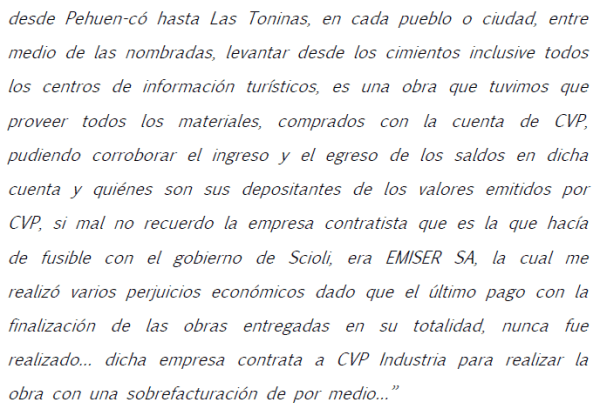 desde Pehuen-có hasta Las Toninas, en cada pueblo o ciudad, entre medio de las nombradas, levantar desde los cimientos inclusive todos los centros de información turísticos, es una obra que tuvimos que proveer todos los materiales, comprados con la cuenta de CVP, pudiendo corroborar el ingreso y el egreso de los saldos en dicha cuenta y quiénes son sus depositantes de los valores emitidos por CVP, si mal no recuerdo la empresa contratista que es la que hacía de fusible con el gobierno de Scioli, era EMISER SA, la cual me realizó varios perjuicios económicos dado que el último pago con la finalización de las obras entregadas en su totalidad, nunca fue realizado... dicha empresa contrata a CVP Industria para realizar la obra con una sobrefacturación de por medio..."